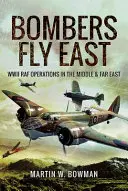 BOMBERS FLY EAST

WWII RAF OPERATIONS IN THE MIDDLE & FAR EAST

MARTIN W. BOWMAN